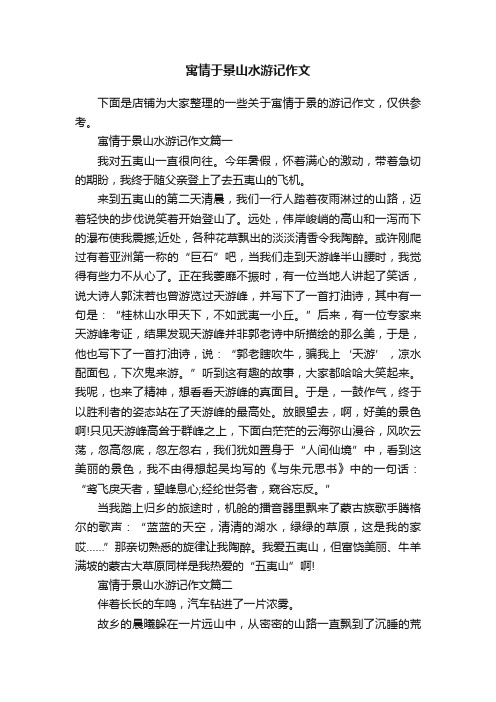 寓情于景山水游记作文

下面是店铺为大家整理的一些关于寓情于景的游记作文，仅供参考。

寓情于景山水游记作文篇一

我对五夷山一直很向往。今年暑假，怀着满心的激动，带着急切的期盼，我终于随父亲登上了去五夷山的飞机。

来到五夷山的第二天清晨，我们一行人踏着夜雨淋过的山路，迈着轻快的步伐说笑着开始登山了。远处，伟岸峻峭的高山和一泻而下的瀑布使我震撼;近处，各种花草飘出的淡淡清香令我陶醉。或许刚爬过有着亚洲第一称的“巨石”吧，当我们走到天游峰半山腰时，我觉得有些力不从心了。正在我萎靡不振时，有一位当地人讲起了笑话，说大诗人郭沫若也曾游览过天游峰，并写下了一首打油诗，其中有一句是：“桂林山水甲天下，不如武夷一小丘。”后来，有一位专家来天游峰考证，结果发现天游峰并非郭老诗中所描绘的那么美，于是，他也写下了一首打油诗，说：“郭老瞎吹牛，骗我上‘天游’，凉水配面包，下次鬼来游。”听到这有趣的故事，大家都哈哈大笑起来。我呢，也来了精神，想看看天游峰的真面目。于是，一鼓作气，终于以胜利者的姿态站在了天游峰的最高处。放眼望去，啊，好美的景色啊!只见天游峰高耸于群峰之上，下面白茫茫的云海弥山漫谷，风吹云荡，忽高忽底，忽左忽右，我们犹如置身于“人间仙境”中，看到这美丽的景色，我不由得想起吴均写的《与朱元思书》中的一句话：“鸢飞戾天者，望峰息心;经纶世务者，窥谷忘反。”

当我踏上归乡的旅途时，机舱的播音器里飘来了蒙古族歌手腾格尔的歌声：“蓝蓝的天空，清清的湖水，绿绿的草原，这是我的家哎……”那亲切熟悉的旋律让我陶醉。我爱五夷山，但富饶美丽、牛羊满坡的蒙古大草原同样是我热爱的“五夷山”啊!

寓情于景山水游记作文篇二

伴着长长的车鸣，汽车钻进了一片浓雾。

故乡的晨曦躲在一片远山中，从密密的山路一直飘到了沉睡的荒